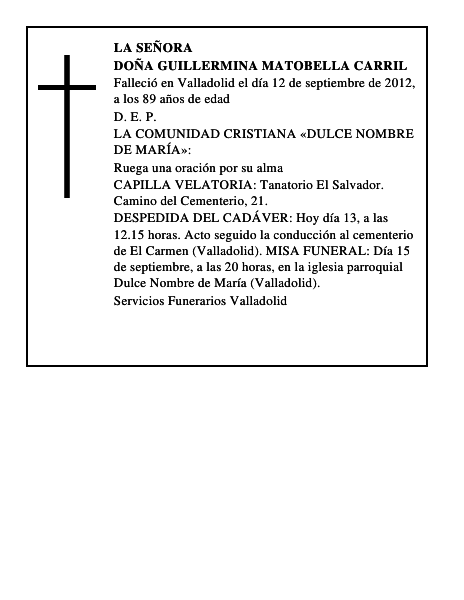 LA SEÑORA
DOÑA GUILLERMINA MATOBELLA CARRIL
Falleció en Valladolid el día 12 de septiembre de 2012, a los 89 años de edad
D. E. P.
LA COMUNIDAD CRISTIANA «DULCE NOMBRE DE MARÍA»:
Ruega una oración por su alma
CAPILLA VELATORIA: Tanatorio El Salvador. Camino del Cementerio, 21.
DESPEDIDA DEL CADÁVER: Hoy día 13, a las 12.15 horas. Acto seguido la conducción al cementerio de El Carmen (Valladolid). MISA FUNERAL: Día 15 de septiembre, a las 20 horas, en la iglesia parroquial Dulce Nombre de María (Valladolid).
Servicios Funerarios Valladolid